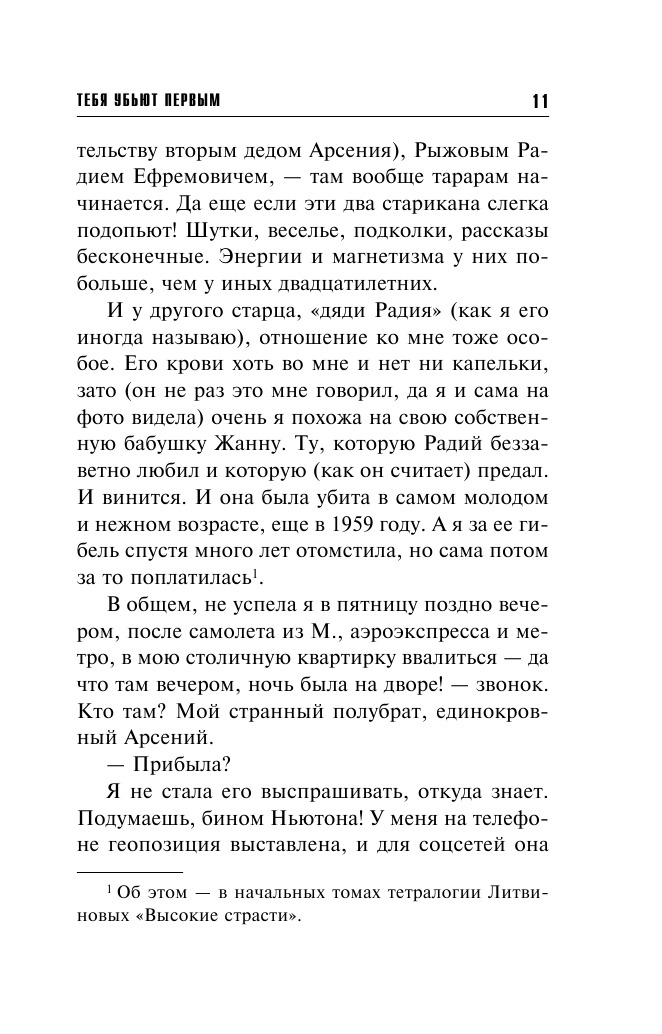 ТЕБЯ УБЬЮТ ПЕРВЫМ 11

тельству вторым дедом Арсения), Рыжовым Радием Ефремовичем, — там вообще тарарам начинается. Да еще если эти два старикана слегка подопьют! Шутки, веселье, подколки, рассказы бесконечные. Энергии и магнетизма у них побольше, чем у иных двадцатилетних.

И у другого старца, «дяди Радия» (как я его иногда называю), отношение ко мне тоже особое. Его крови хоть во мне и нет ни капельки, зато (он не раз это мне говорил, да я и сама на фото видела) очень я похожа на свою собственную бабушку Жанну. Ту, которую Радий беззаветно любил и которую (как он считает) предал. И винится. И она была убита в самом молодом и нежном возрасте, еще в 1959 году. А я за ее гибель спустя много лет отомстила, но сама потом за то поплатилась$^1$.

В общем, не успела я в пятницу поздно вечером, после самолета из М., аэроэкспресса и метро, в мою столичную квартирку ввалиться — да что там вечером, ночь была на дворе! — звонок. Кто там? Мой странный полубрат, единокровный Арсений.

— Прибыла?

Я не стала его выспрашивать, откуда знает. Подумаешь, бином Ньютона! У меня на телефоне геопозиция выставлена, и для соцсетей она

$^1$ Об этом — в начальных томах тетралогии Литвиновых «Высокие страсти».